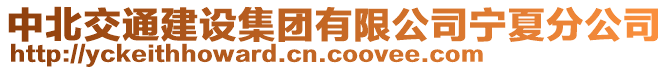 中北交通建设集团有限公司宁夏分公司
http://yckeithhoward.cn.coovee.com